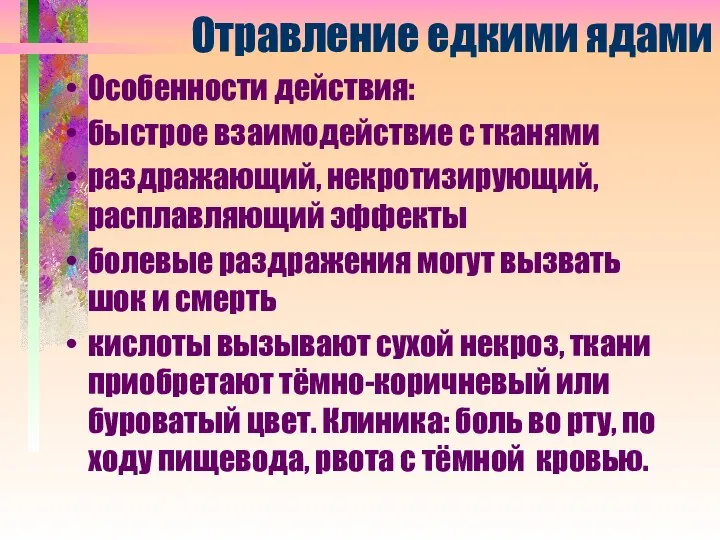 Отравление едкими ядами

• Особенности действия:
• быстрое взаимодействие с тканями
• раздражающий, некротизирующий, расплавляющий эффекты
• болевые раздражения могут вызвать шок и смерть
• кислоты вызывают сухой некроз, ткани приобретают тёмно-коричневый или буроватый цвет. Клиника: боль во рту, по ходу пищевода, рвота с тёмной кровью.